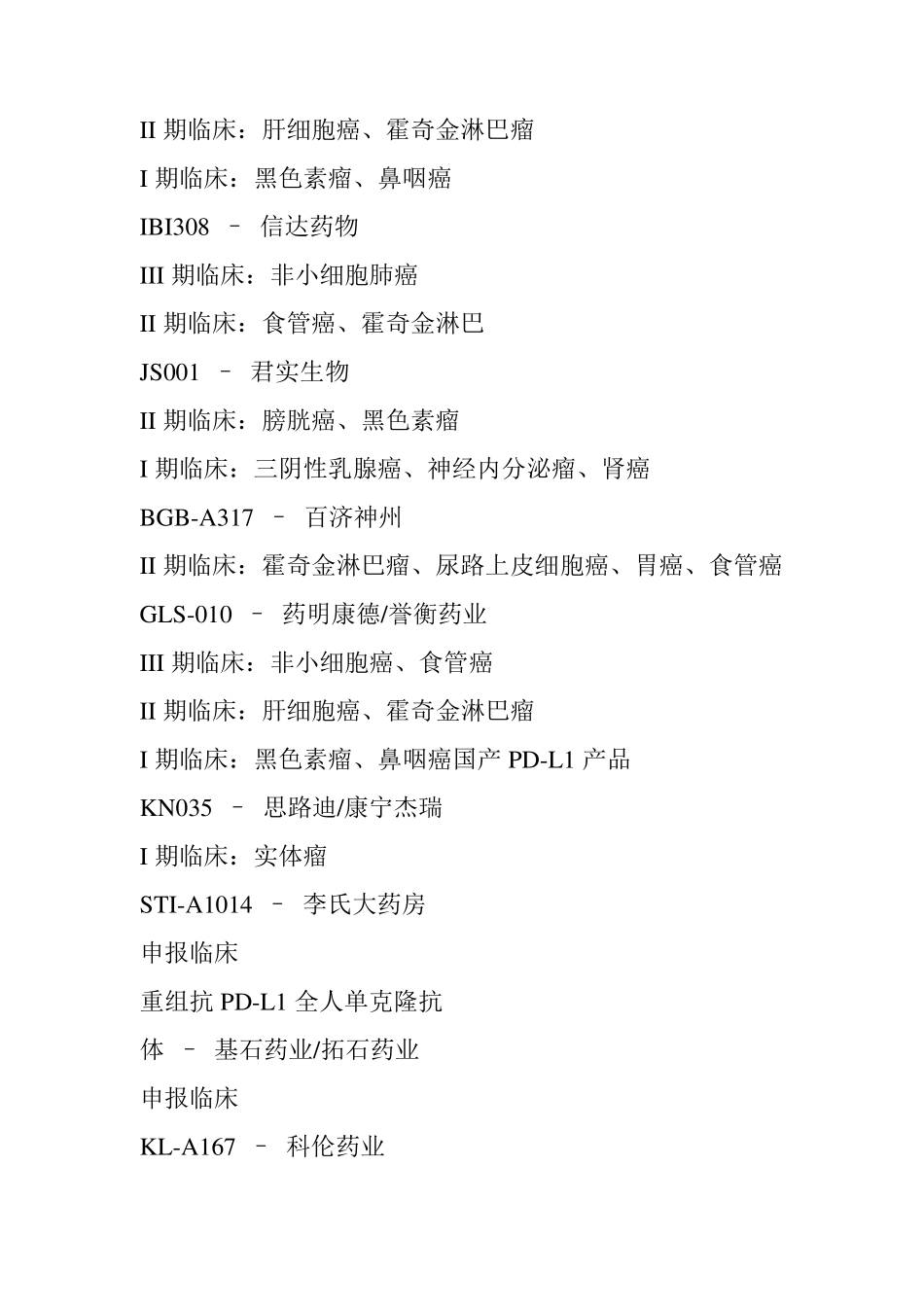 II 期临床：肝细胞癌、霍奇金淋巴瘤

I 期临床：黑色素瘤、鼻咽癌

IBI308 – 信达药物

III 期临床：非小细胞肺癌

II 期临床：食管癌、霍奇金淋巴

JS001 – 君实生物

II 期临床：膀胱癌、黑色素瘤

I 期临床：三阴性乳腺癌、神经内分泌瘤、肾癌

BGB-A317 – 百济神州

II 期临床：霍奇金淋巴瘤、尿路上皮细胞癌、胃癌、食管癌

GLS-010 – 药明康德/誉衡药业

III 期临床：非小细胞癌、食管癌

II 期临床：肝细胞癌、霍奇金淋巴瘤

I 期临床：黑色素瘤、鼻咽癌国产 PD-L1 产品

KN035 – 思路迪/康宁杰瑞

I 期临床：实体瘤

STI-A1014 – 李氏大药房

申报临床

重组抗 PD-L1 全人单克隆抗

体 – 基石药业/拓石药业

申报临床

KL-A167 – 科伦药业